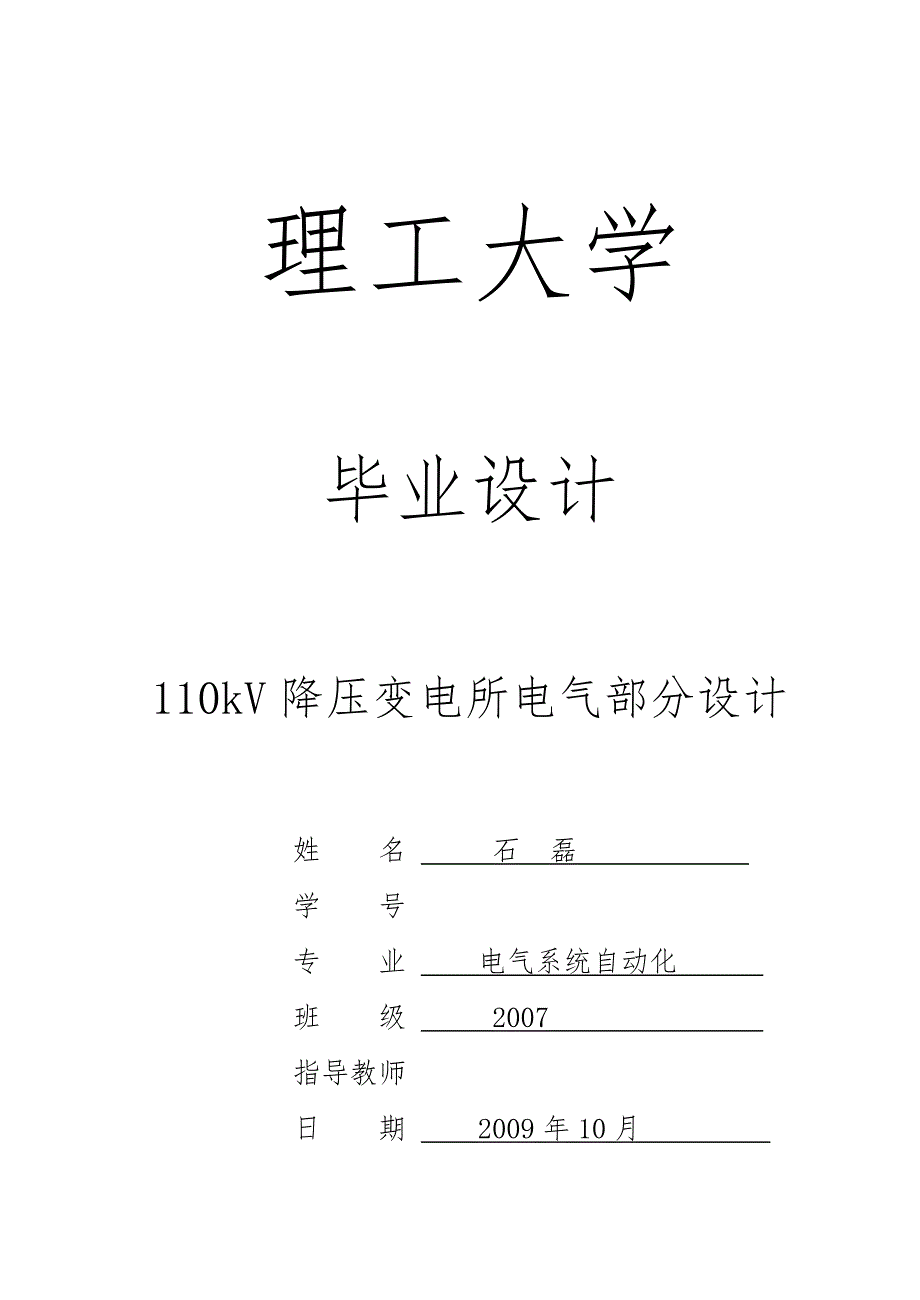 理工大学

毕业设计

110kV 降压变电所电气部分设计

姓　　名　　石　磊

学　　号

专　　业　　电气系统自动化

班　　级　　2007

指导教师

日　　期　　2009 年 10 月